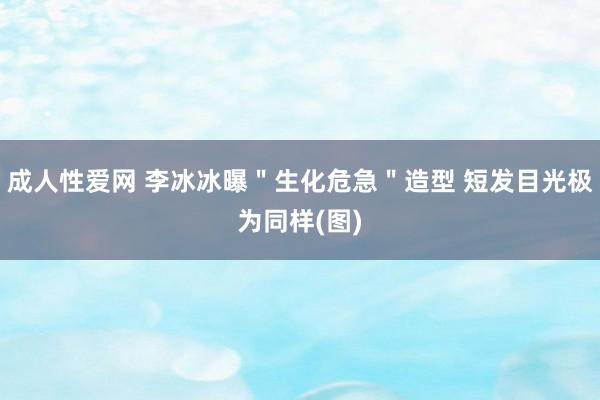 成人性爱网 李冰冰曝＂生化危急＂造型 短发目光极为同样(图)